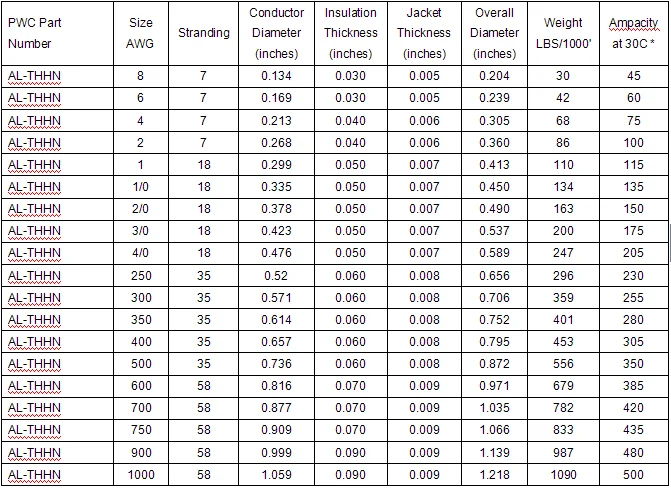 | PWC Part Number | Size AWG | Stranding | Conductor Diameter (inches) | Insulation Thickness (inches) | Jacket Thickness (inches) | Overall Diameter (inches) | Weight LBS/1000' | Ampacity at 30C * |
|---|---|---|---|---|---|---|---|---|
| AL-THHN | 8 | 7 | 0.134 | 0.030 | 0.005 | 0.204 | 30 | 45 |
| AL-THHN | 6 | 7 | 0.169 | 0.030 | 0.005 | 0.239 | 42 | 60 |
| AL-THHN | 4 | 7 | 0.213 | 0.040 | 0.006 | 0.305 | 68 | 75 |
| AL-THHN | 2 | 7 | 0.268 | 0.040 | 0.006 | 0.360 | 86 | 100 |
| AL-THHN | 1 | 18 | 0.299 | 0.050 | 0.007 | 0.413 | 110 | 115 |
| AL-THHN | 1/0 | 18 | 0.335 | 0.050 | 0.007 | 0.450 | 134 | 135 |
| AL-THHN | 2/0 | 18 | 0.378 | 0.050 | 0.007 | 0.490 | 163 | 150 |
| AL-THHN | 3/0 | 18 | 0.423 | 0.050 | 0.007 | 0.537 | 200 | 175 |
| AL-THHN | 4/0 | 18 | 0.476 | 0.050 | 0.007 | 0.589 | 247 | 205 |
| AL-THHN | 250 | 35 | 0.52 | 0.060 | 0.008 | 0.656 | 296 | 230 |
| AL-THHN | 300 | 35 | 0.571 | 0.060 | 0.008 | 0.706 | 359 | 255 |
| AL-THHN | 350 | 35 | 0.614 | 0.060 | 0.008 | 0.752 | 401 | 280 |
| AL-THHN | 400 | 35 | 0.657 | 0.060 | 0.008 | 0.795 | 453 | 305 |
| AL-THHN | 500 | 35 | 0.736 | 0.060 | 0.008 | 0.872 | 556 | 350 |
| AL-THHN | 600 | 58 | 0.816 | 0.070 | 0.009 | 0.971 | 679 | 385 |
| AL-THHN | 700 | 58 | 0.877 | 0.070 | 0.009 | 1.035 | 782 | 420 |
| AL-THHN | 750 | 58 | 0.909 | 0.070 | 0.009 | 1.066 | 833 | 435 |
| AL-THHN | 900 | 58 | 0.999 | 0.090 | 0.009 | 1.139 | 987 | 480 |
| AL-THHN | 1000 | 58 | 1.059 | 0.090 | 0.009 | 1.218 | 1090 | 500 |